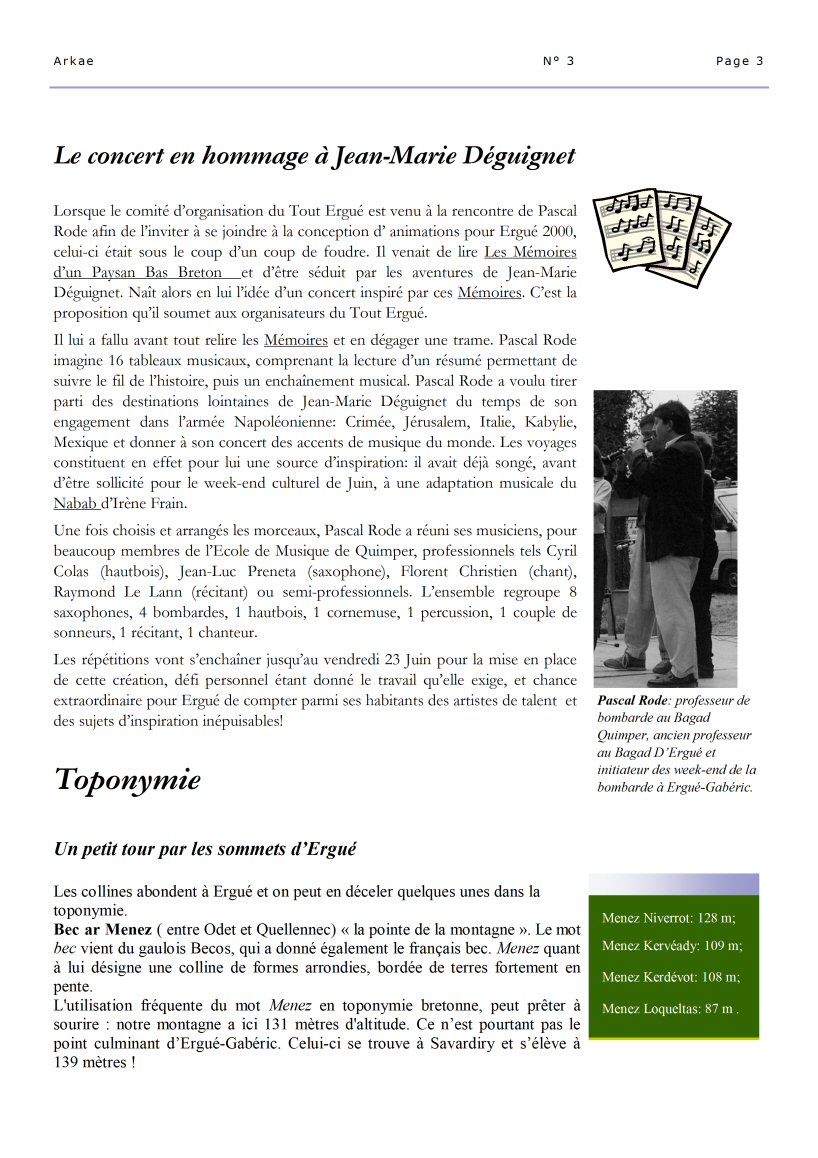 Arkae N° 3 Page 3

Le concert en hommage à Jean-Marie Déguignet

Lorsque le comité d'organisation du Tout Ergué est venu à la rencontre de Pascal Rode afin de l'inviter à se joindre à la conception d' animations pour Ergué 2000, celui-ci était sous le coup d'un coup de foudre. Il venait de lire Les Mémoires d'un Paysan Bas Breton et d'être séduit par les aventures de Jean-Marie Déguignet. Naît alors en lui l'idée d'un concert inspiré par ces Mémoires. C'est la proposition qu'il soumet aux organisateurs du Tout Ergué.

Il lui a fallu avant tout relire les Mémoires et en dégager une trame. Pascal Rode imagine 16 tableaux musicaux, comprenant la lecture d'un résumé permettant de suivre le fil de l'histoire, puis un enchaînement musical. Pascal Rode a voulu tirer parti des destinations lointaines de Jean-Marie Déguignet du temps de son engagement dans l'armée Napoléonienne: Crimée, Jérusalem, Italie, Kabylie, Mexique et donner à son concert des accents de musique du monde. Les voyages constituent en effet pour lui une source d'inspiration: il avait déjà songé, avant d'être sollicité pour le week-end culturel de Juin, à une adaptation musicale du Nabab d'Irène Frain.

Une fois choisis et arrangés les morceaux, Pascal Rode a réuni ses musiciens, pour beaucoup membres de l'Ecole de Musique de Quimper, professionnels tels Cyril Colas (hautbois), Jean-Luc Preneta (saxophone), Florent Christien (chant), Raymond Le Lann (récitant) ou semi-professionnels. L'ensemble regroupe 8 saxophones, 4 bombardes, 1 hautbois, 1 cornemuse, 1 percussion, 1 couple de sonneurs, 1 récitant, 1 chanteur.

Les répétitions vont s'enchaîner jusqu'au vendredi 23 Juin pour la mise en place de cette création, défi personnel étant donné le travail qu'elle exige, et chance extraordinaire pour Ergué de compter parmi ses habitants des artistes de talent et des sujets d'inspiration inépuisables!

Pascal Rode: professeur de bombarde au Bagad Quimper, ancien professeur au Bagad D'Ergué et initiateur des week-end de la bombarde à Ergué-Gabéric.

Toponymie

Un petit tour par les sommets d'Ergué

Les collines abondent à Ergué et on peut en déceler quelques unes dans la toponymie.
Bec ar Menez ( entre Odet et Quellennec) « la pointe de la montagne ». Le mot bec vient du gaulois Becos, qui a donné également le français bec. Menez quant à lui désigne une colline de formes arrondies, bordée de terres fortement en pente.
L'utilisation fréquente du mot Menez en toponymie bretonne, peut prêter à sourire : notre montagne a ici 131 mètres d'altitude. Ce n'est pourtant pas le point culminant d'Ergué-Gabéric. Celui-ci se trouve à Savardiry et s'élève à 139 mètres !

Menez Niverrot: 128 m;
Menez Kervéady: 109 m;
Menez Kerdévot: 108 m;
Menez Loqueltas: 87 m .